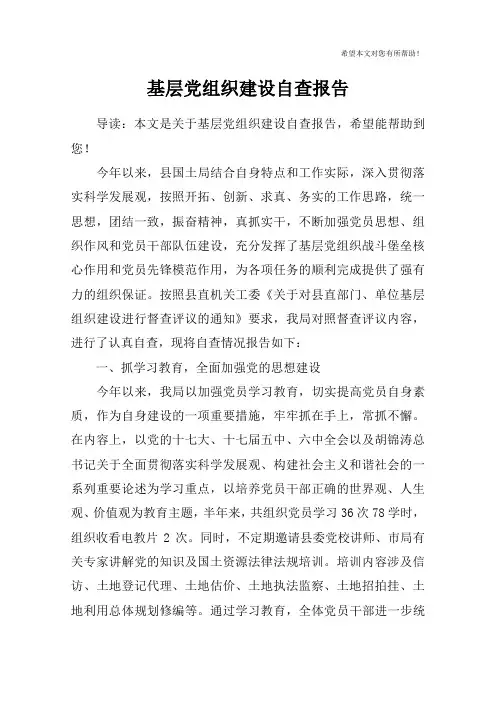 希望本文对您有所帮助！

基层党组织建设自查报告

导读：本文是关于基层党组织建设自查报告，希望能帮助到您！

今年以来，县国土局结合自身特点和工作实际，深入贯彻落实科学发展观，按照开拓、创新、求真、务实的工作思路，统一思想，团结一致，振奋精神，真抓实干，不断加强党员思想、组织作风和党员干部队伍建设，充分发挥了基层党组织战斗堡垒核心作用和党员先锋模范作用，为各项任务的顺利完成提供了强有力的组织保证。按照县直机关工委《关于对县直部门、单位基层组织建设进行督查评议的通知》要求，我局对照督查评议内容，进行了认真自查，现将自查情况报告如下：

一、抓学习教育，全面加强党的思想建设

今年以来，我局以加强党员学习教育，切实提高党员自身素质，作为自身建设的一项重要措施，牢牢抓在手上，常抓不懈。在内容上，以党的十七大、十七届五中、六中全会以及胡锦涛总书记关于全面贯彻落实科学发展观、构建社会主义和谐社会的一系列重要论述为学习重点，以培养党员干部正确的世界观、人生观、价值观为教育主题，半年来，共组织党员学习 36 次 78 学时，组织收看电教片 2 次。同时，不定期邀请县委党校讲师、市局有关专家讲解党的知识及国土资源法律法规培训。培训内容涉及信访、土地登记代理、土地估价、土地执法监察、土地招拍挂、土地利用总体规划修编等。通过学习教育，全体党员干部进一步统